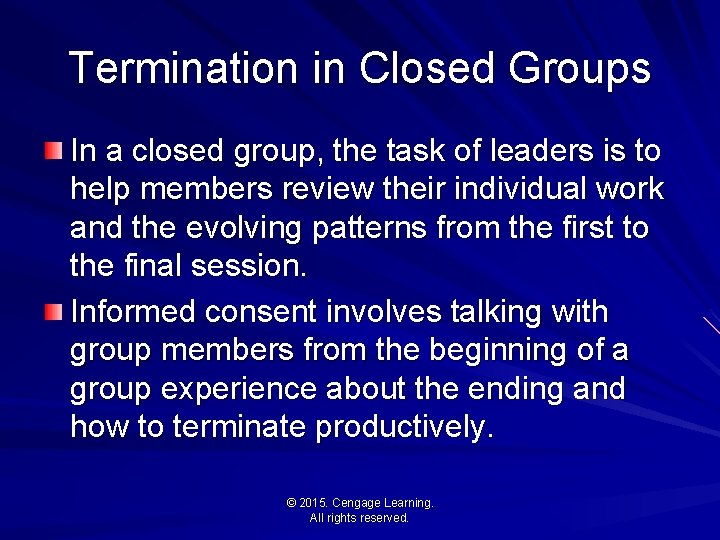 Termination in Closed Groups

In a closed group, the task of leaders is to help members review their individual work and the evolving patterns from the first to the final session.

Informed consent involves talking with group members from the beginning of a group experience about the ending and how to terminate productively.

© 2015. Cengage Learning.
All rights reserved.